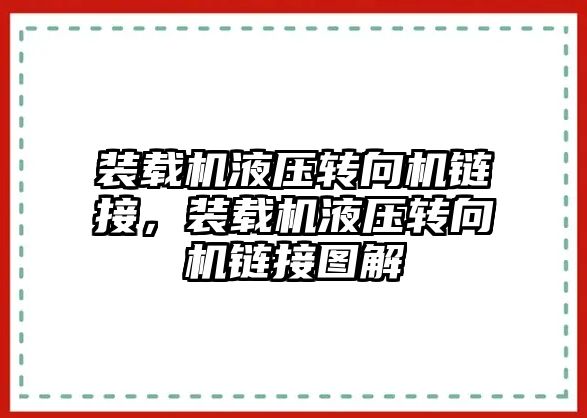 装载机液压转向机链接，装载机液压转向机链接图解